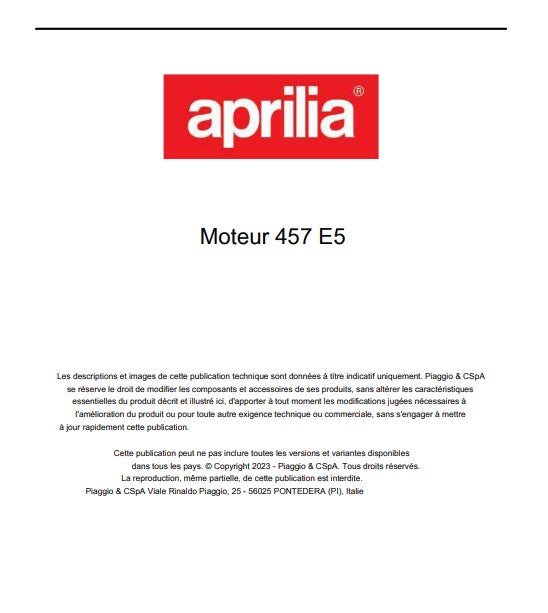 aprilia®

Moteur 457 E5

Les descriptions et images de cette publication technique sont données à titre indicatif uniquement. Piaggio & CSpA se réserve le droit de modifier les composants et accessoires de ses produits, sans altérer les caractéristiques essentielles du produit décrit et illustré ici, d'apporter à tout moment les modifications jugées nécessaires à l'amélioration du produit ou pour toute autre exigence technique ou commerciale, sans s'engager à mettre à jour rapidement cette publication.

Cette publication peut ne pas inclure toutes les versions et variantes disponibles dans tous les pays. © Copyright 2023 - Piaggio & CSpA. Tous droits réservés. La reproduction, même partielle, de cette publication est interdite. Piaggio & CSpA Viale Rinaldo Piaggio, 25 - 56025 PONTEDERA (PI), Italie